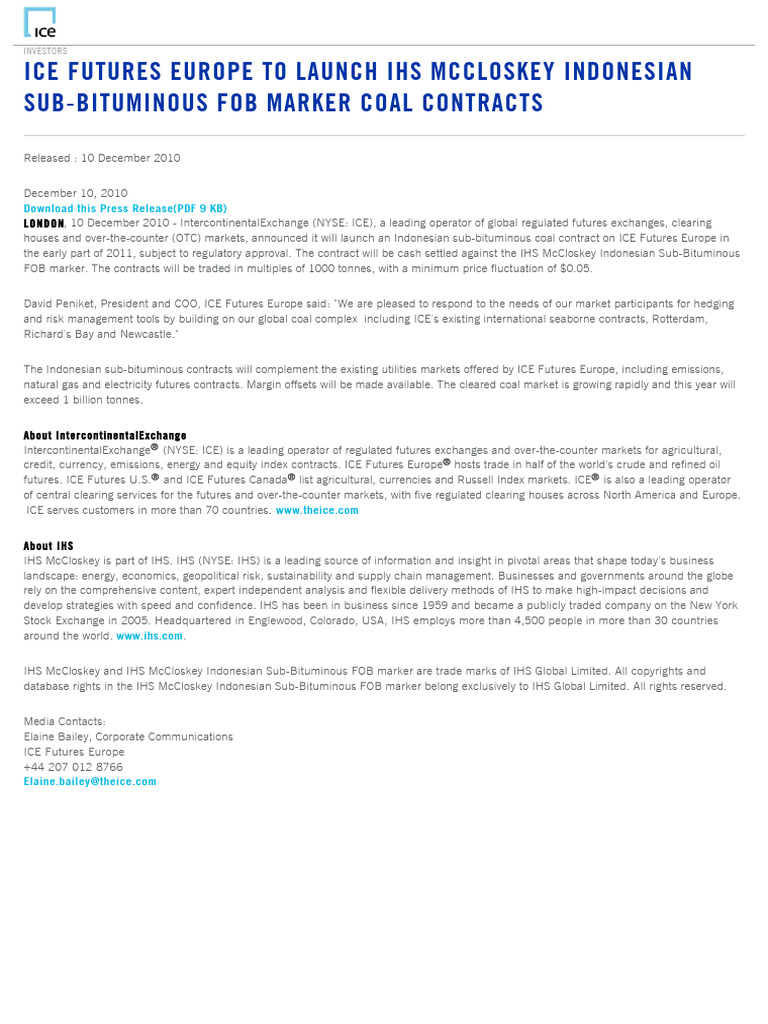 ICE

INVESTORS

ICE FUTURES EUROPE TO LAUNCH IHS MCCLOSKEY INDONESIAN SUB-BITUMINOUS FOB MARKER COAL CONTRACTS

Released : 10 December 2010

December 10, 2010
Download this Press Release(PDF 9 KB)
LONDON, 10 December 2010 - IntercontinentalExchange (NYSE: ICE), a leading operator of global regulated futures exchanges, clearing houses and over-the-counter (OTC) markets, announced it will launch an Indonesian sub-bituminous coal contract on ICE Futures Europe in the early part of 2011, subject to regulatory approval. The contract will be cash settled against the IHS McCloskey Indonesian Sub-Bituminous FOB marker. The contracts will be traded in multiples of 1000 tonnes, with a minimum price fluctuation of $0.05.

David Peniket, President and COO, ICE Futures Europe said: 'We are pleased to respond to the needs of our market participants for hedging and risk management tools by building on our global coal complex including ICE's existing international seaborne contracts, Rotterdam, Richard's Bay and Newcastle.'

The Indonesian sub-bituminous contracts will complement the existing utilities markets offered by ICE Futures Europe, including emissions, natural gas and electricity futures contracts. Margin offsets will be made available. The cleared coal market is growing rapidly and this year will exceed 1 billion tonnes.

About IntercontinentalExchange
IntercontinentalExchange® (NYSE: ICE) is a leading operator of regulated futures exchanges and over-the-counter markets for agricultural, credit, currency, emissions, energy and equity index contracts. ICE Futures Europe® hosts trade in half of the world's crude and refined oil futures. ICE Futures U.S.® and ICE Futures Canada® list agricultural, currencies and Russell Index markets. ICE® is also a leading operator of central clearing services for the futures and over-the-counter markets, with five regulated clearing houses across North America and Europe. ICE serves customers in more than 70 countries. www.theice.com

About IHS
IHS McCloskey is part of IHS. IHS (NYSE: IHS) is a leading source of information and insight in pivotal areas that shape today's business landscape: energy, economics, geopolitical risk, sustainability and supply chain management. Businesses and governments around the globe rely on the comprehensive content, expert independent analysis and flexible delivery methods of IHS to make high-impact decisions and develop strategies with speed and confidence. IHS has been in business since 1959 and became a publicly traded company on the New York Stock Exchange in 2005. Headquartered in Englewood, Colorado, USA, IHS employs more than 4,500 people in more than 30 countries around the world. www.ihs.com.

IHS McCloskey and IHS McCloskey Indonesian Sub-Bituminous FOB marker are trade marks of IHS Global Limited. All copyrights and database rights in the IHS McCloskey Indonesian Sub-Bituminous FOB marker belong exclusively to IHS Global Limited. All rights reserved.

Media Contacts:
Elaine Bailey, Corporate Communications
ICE Futures Europe
+44 207 012 8766
Elaine.bailey@theice.com